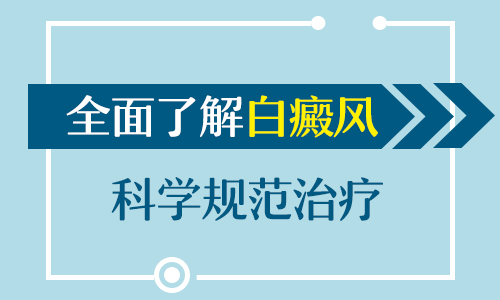 全面了解白癜风

科学规范治疗